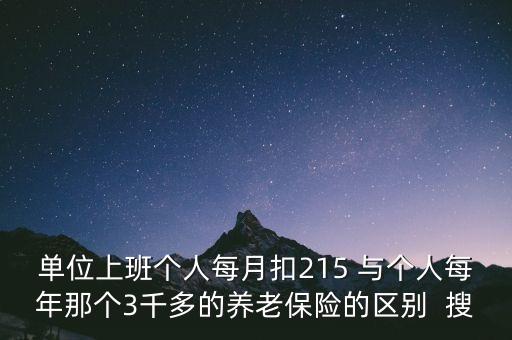 单位上班个人每月扣215 与个人每年那个3千多的养老保险的区别 搜